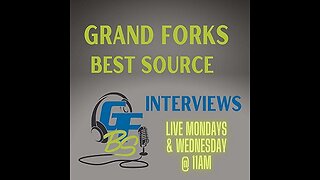 GRAND FORKS
BEST SOURCE

GF
BS

INTERVIEWS

LIVE MONDAYS
& WEDNESDAY
@ 11AM